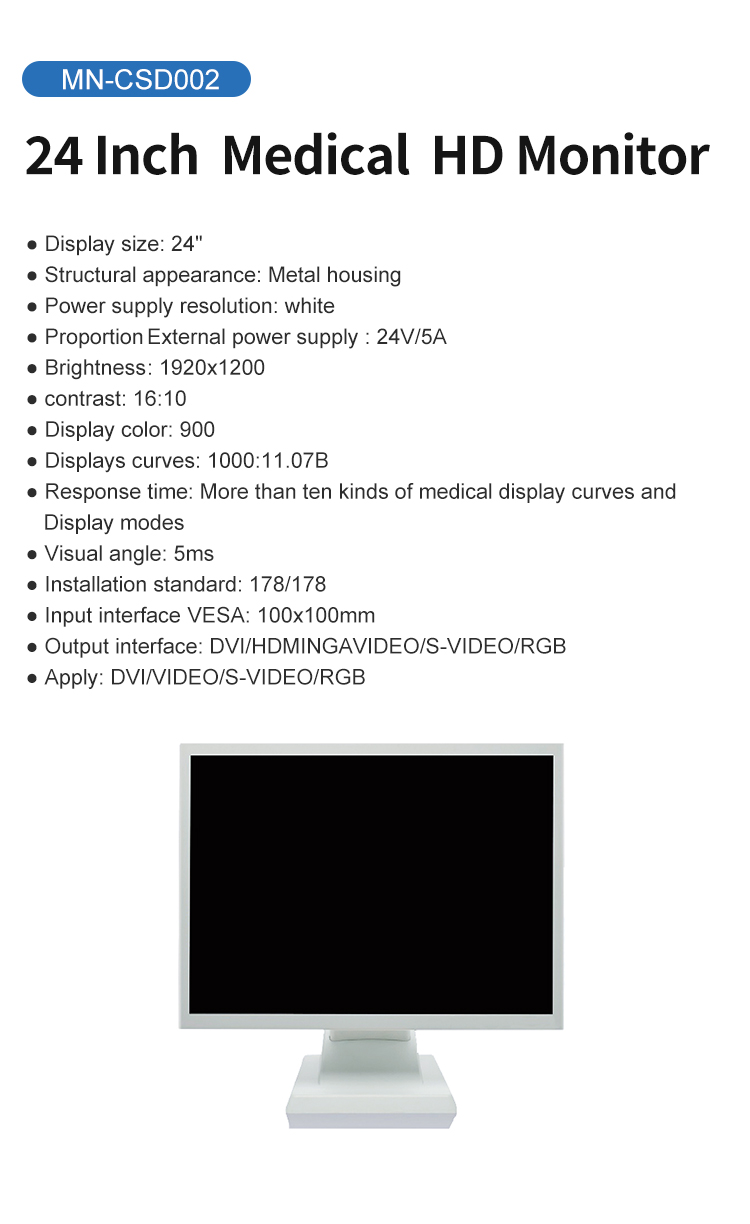 MN-CSD002

24 Inch Medical HD Monitor

● Display size: 24"
● Structural appearance: Metal housing
● Power supply resolution: white
● Proportion External power supply : 24V/5A
● Brightness: 1920x1200
● contrast: 16:10
● Display color: 900
● Displays curves: 1000:11.07B
● Response time: More than ten kinds of medical display curves and Display modes
● Visual angle: 5ms
● Installation standard: 178/178
● Input interface VESA: 100x100mm
● Output interface: DVI/HDMINGAVIDEO/S-VIDEO/RGB
● Apply: DVI/VIDEO/S-VIDEO/RGB